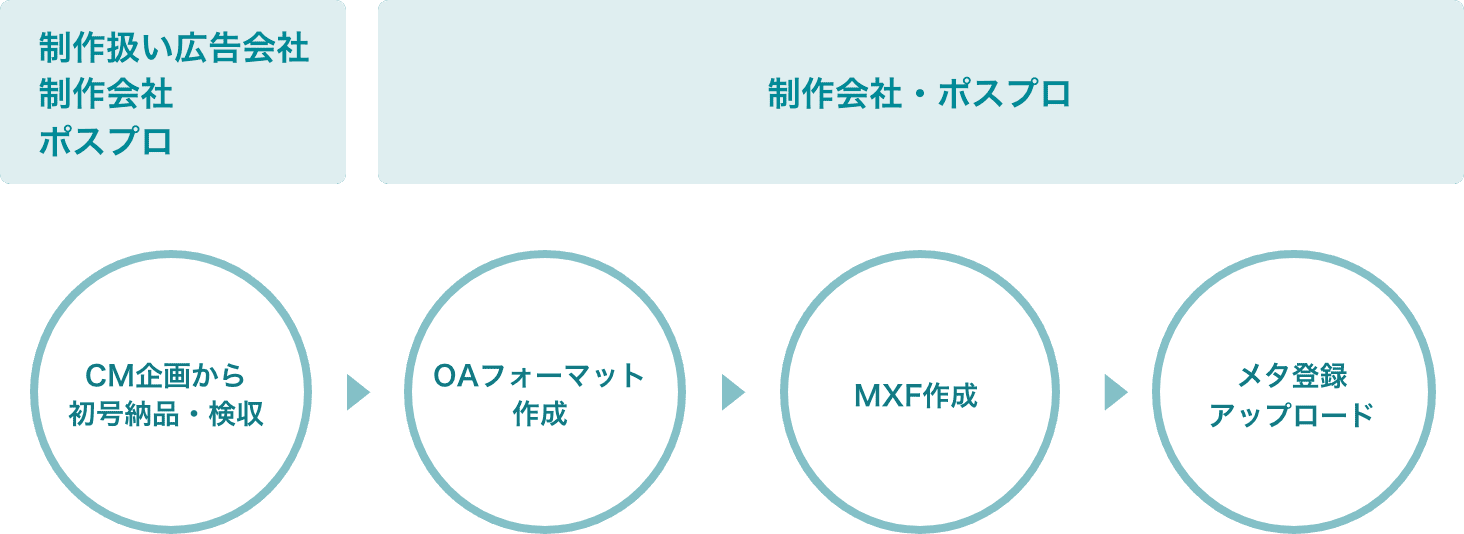 制作扱い広告会社
制作会社
ポスプロ

制作会社・ポスプロ

CM企画から
初号納品・検収

OAフォーマット
作成

MXF作成

メタ登録
アップロード